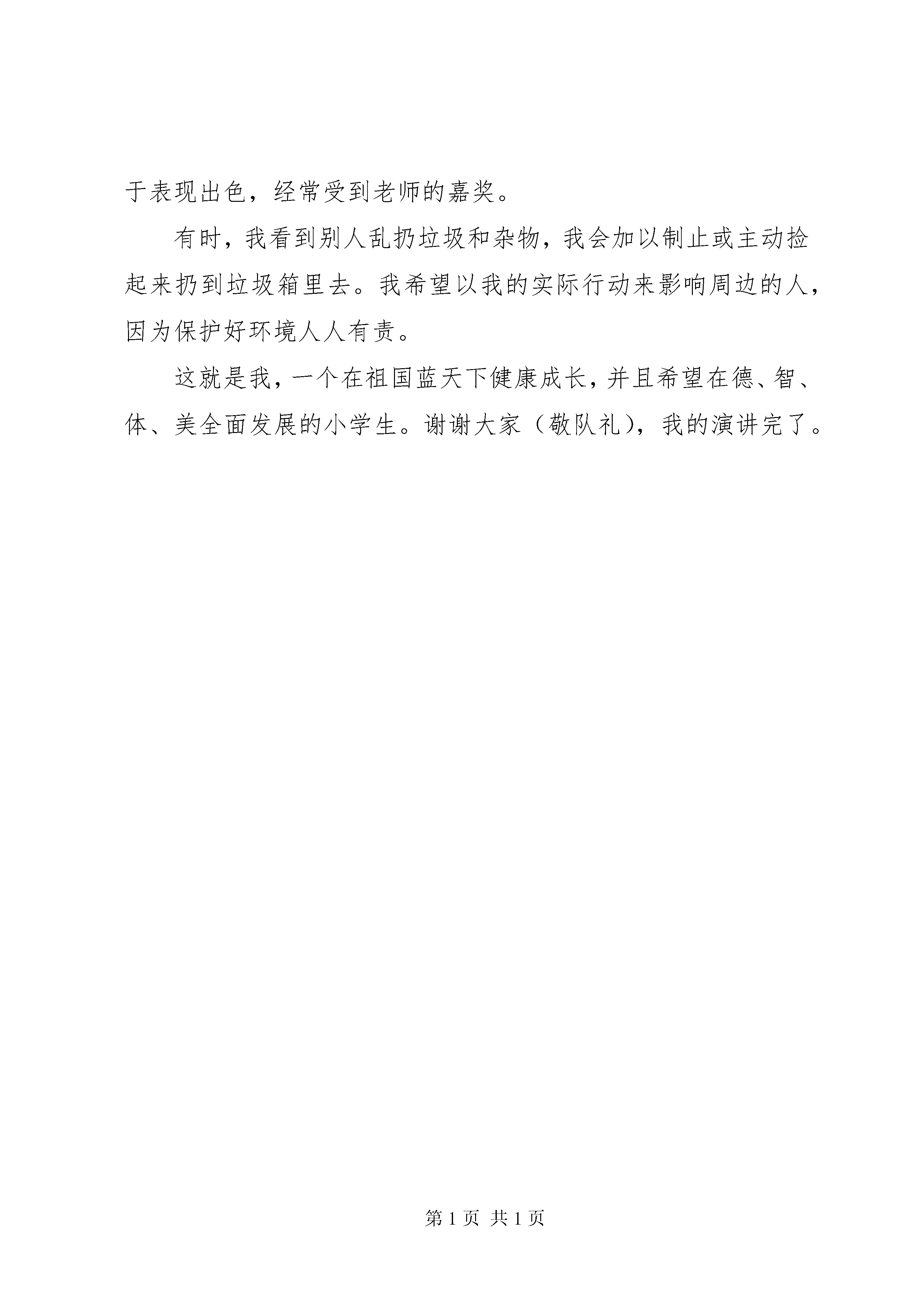 于表现出色，经常受到老师的嘉奖。

有时，我看到别人乱扔垃圾和杂物，我会加以制止或主动捡起来扔到垃圾箱里去。我希望以我的实际行动来影响周边的人，因为保护好环境人人有责。

这就是我，一个在祖国蓝天下健康成长，并且希望在德、智、体、美全面发展的小学生。谢谢大家（敬队礼），我的演讲完了。

第 1 页 共 1 页